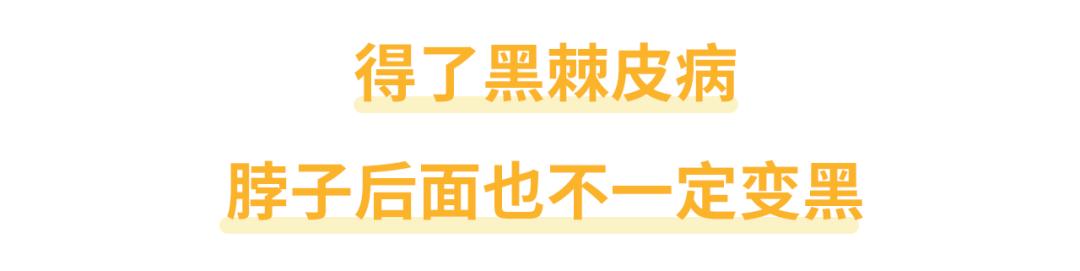 得了黑棘皮病

脖子后面也不一定变黑